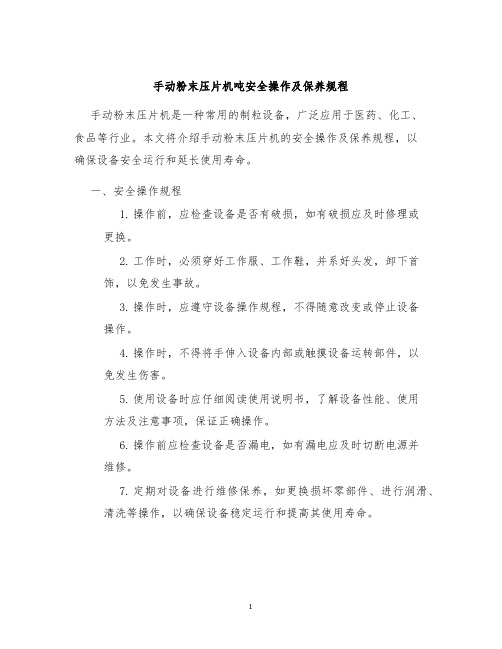 手动粉末压片机吨安全操作及保养规程

手动粉末压片机是一种常用的制粒设备，广泛应用于医药、化工、食品等行业。本文将介绍手动粉末压片机的安全操作及保养规程，以确保设备安全运行和延长使用寿命。

一、安全操作规程

1. 操作前，应检查设备是否有破损，如有破损应及时修理或更换。

2. 工作时，必须穿好工作服、工作鞋，并系好头发，卸下首饰，以免发生事故。

3. 操作时，应遵守设备操作规程，不得随意改变或停止设备操作。

4. 操作时，不得将手伸入设备内部或触摸设备运转部件，以免发生伤害。

5. 使用设备时应仔细阅读使用说明书，了解设备性能、使用方法及注意事项，保证正确操作。

6. 操作前应检查设备是否漏电，如有漏电应及时切断电源并维修。

7. 定期对设备进行维修保养，如更换损坏零部件、进行润滑、清洗等操作，以确保设备稳定运行和提高其使用寿命。

1